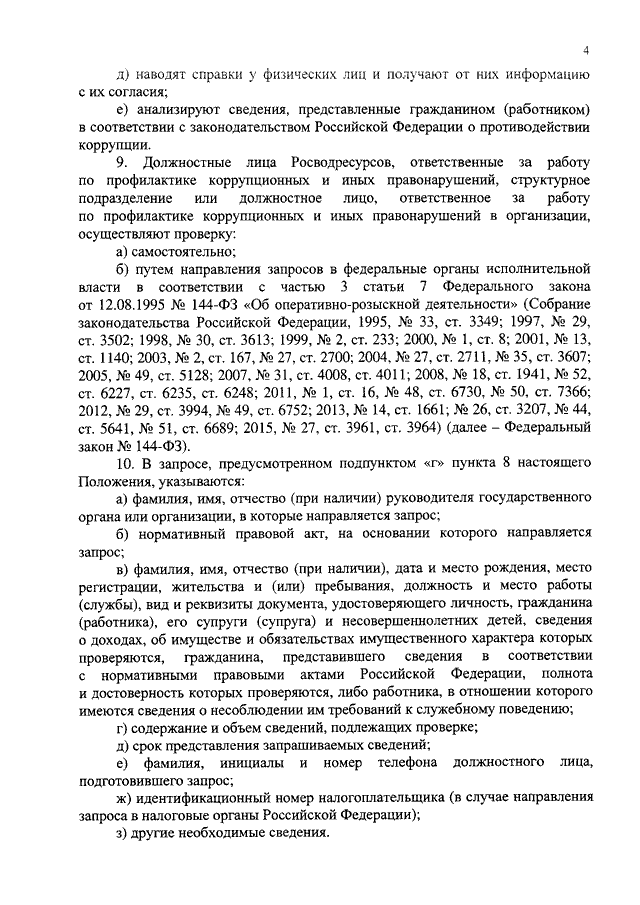 4

д) наводят справки у физических лиц и получают от них информацию с их согласия;

е) анализируют сведения, представленные гражданином (работником) в соответствии с законодательством Российской Федерации о противодействии коррупции.

9. Должностные лица Росводресурсов, ответственные за работу по профилактике коррупционных и иных правонарушений, структурное подразделение или должностное лицо, ответственное за работу по профилактике коррупционных и иных правонарушений в организации, осуществляют проверку:

а) самостоятельно;

б) путем направления запросов в федеральные органы исполнительной власти в соответствии с частью 3 статьи 7 Федерального закона от 12.08.1995 № 144-ФЗ «Об оперативно-розыскной деятельности» (Собрание законодательства Российской Федерации, 1995, № 33, ст. 3349; 1997, № 29, ст. 3502; 1998, № 30, ст. 3613; 1999, № 2, ст. 233; 2000, № 1, ст. 8; 2001, № 13, ст. 1140; 2003, № 2, ст. 167, № 27, ст. 2700; 2004, № 27, ст. 2711, № 35, ст. 3607; 2005, № 49, ст. 5128; 2007, № 31, ст. 4008, ст. 4011; 2008, № 18, ст. 1941, № 52, ст. 6227, ст. 6235, ст. 6248; 2011, № 1, ст. 16, № 48, ст. 6730, № 50, ст. 7366; 2012, № 29, ст. 3994, № 49, ст. 6752; 2013, № 14, ст. 1661; № 26, ст. 3207, № 44, ст. 5641, № 51, ст. 6689; 2015, № 27, ст. 3961, ст. 3964) (далее – Федеральный закон № 144-ФЗ).

10. В запросе, предусмотренном подпунктом «г» пункта 8 настоящего Положения, указываются:

а) фамилия, имя, отчество (при наличии) руководителя государственного органа или организации, в которые направляется запрос;

б) нормативный правовой акт, на основании которого направляется запрос;

в) фамилия, имя, отчество (при наличии), дата и место рождения, место регистрации, жительства и (или) пребывания, должность и место работы (службы), вид и реквизиты документа, удостоверяющего личность, гражданина (работника), его супруги (супруга) и несовершеннолетних детей, сведения о доходах, об имуществе и обязательствах имущественного характера которых проверяются, гражданина, представившего сведения в соответствии с нормативными правовыми актами Российской Федерации, полнота и достоверность которых проверяются, либо работника, в отношении которого имеются сведения о несоблюдении им требований к служебному поведению;

г) содержание и объем сведений, подлежащих проверке;

д) срок представления запрашиваемых сведений;

е) фамилия, инициалы и номер телефона должностного лица, подготовившего запрос;

ж) идентификационный номер налогоплательщика (в случае направления запроса в налоговые органы Российской Федерации);

з) другие необходимые сведения.